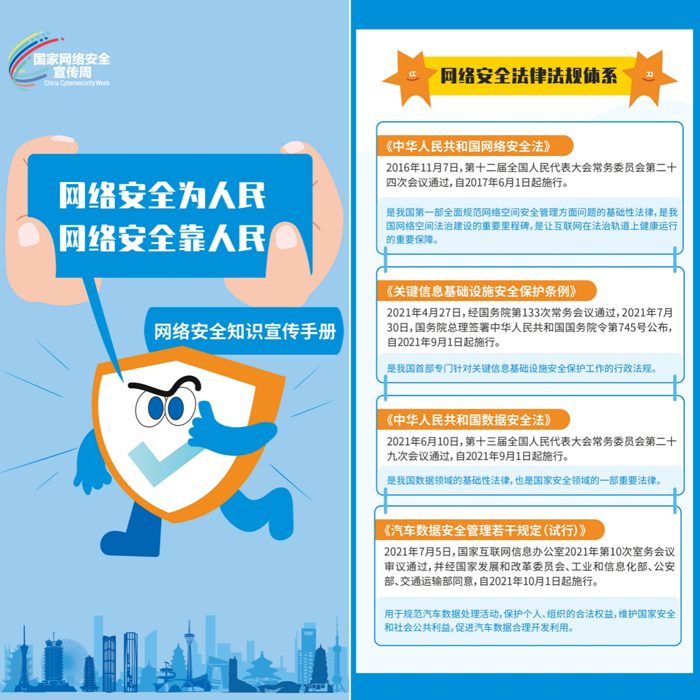 国家网络安全宣传周
China Cybersecurity Week

网络安全为人民
网络安全靠人民

网络安全知识宣传手册

网络安全法律法规体系

《中华人民共和国网络安全法》
2016年11月7日，第十二届全国人民代表大会常务委员会第二十四次会议通过，自2017年6月1日起施行。

是我国第一部全面规范网络空间安全管理方面问题的基础性法律，是我国网络空间法治建设的重要里程碑，是让互联网在法治轨道上健康运行的重要保障。

《关键信息基础设施安全保护条例》
2021年4月27日，经国务院第133次常务会议通过，2021年7月30日，国务院总理签署中华人民共和国国务院令第745号公布，自2021年9月1日起施行。

是我国首部专门针对关键信息基础设施安全保护工作的行政法规。

《中华人民共和国数据安全法》
2021年6月10日，第十三届全国人民代表大会常务委员会第二十九次会议通过，自2021年9月1日起施行。

是我国数据领域的基础性法律，也是国家安全领域的一部重要法律。

《汽车数据安全管理若干规定（试行）》
2021年7月5日，国家互联网信息办公室2021年第10次室务会议审议通过，并经国家发展和改革委员会、工业和信息化部、公安部、交通运输部同意，自2021年10月1日起施行。

用于规范汽车数据处理活动，保护个人、组织的合法权益，维护国家安全和社会公共利益，促进汽车数据合理开发利用。